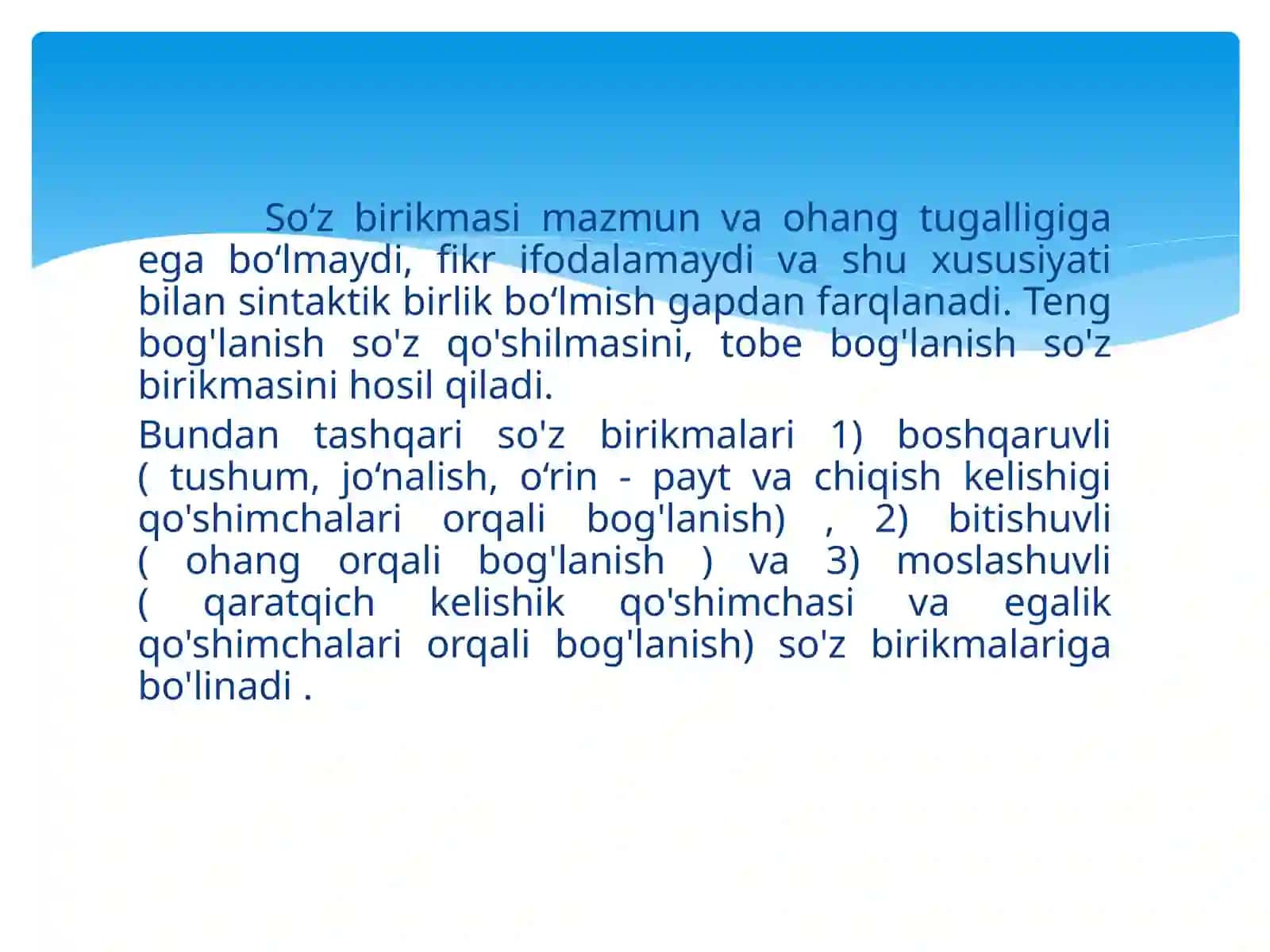 So‘z birikmasi mazmun va ohang tugalligiga ega bo‘lmaydi, fikr ifodalamaydi va shu xususiyati bilan sintaktik birlik bo‘lmish gapdan farqlanadi. Teng bog'lanish so'z qo'shilmasini, tobe bog'lanish so'z birikmasini hosil qiladi.

Bundan tashqari so'z birikmalari 1) boshqaruvli ( tushum, jo‘nalish, o‘rin - payt va chiqish kelishigi qo'shimchalari orqali bog'lanish) , 2) bitishuvli ( ohang orqali bog'lanish ) va 3) moslashuvli ( qaratqich kelishik qo'shimchasi va egalik qo'shimchalari orqali bog'lanish) so'z birikmalariga bo'linadi .